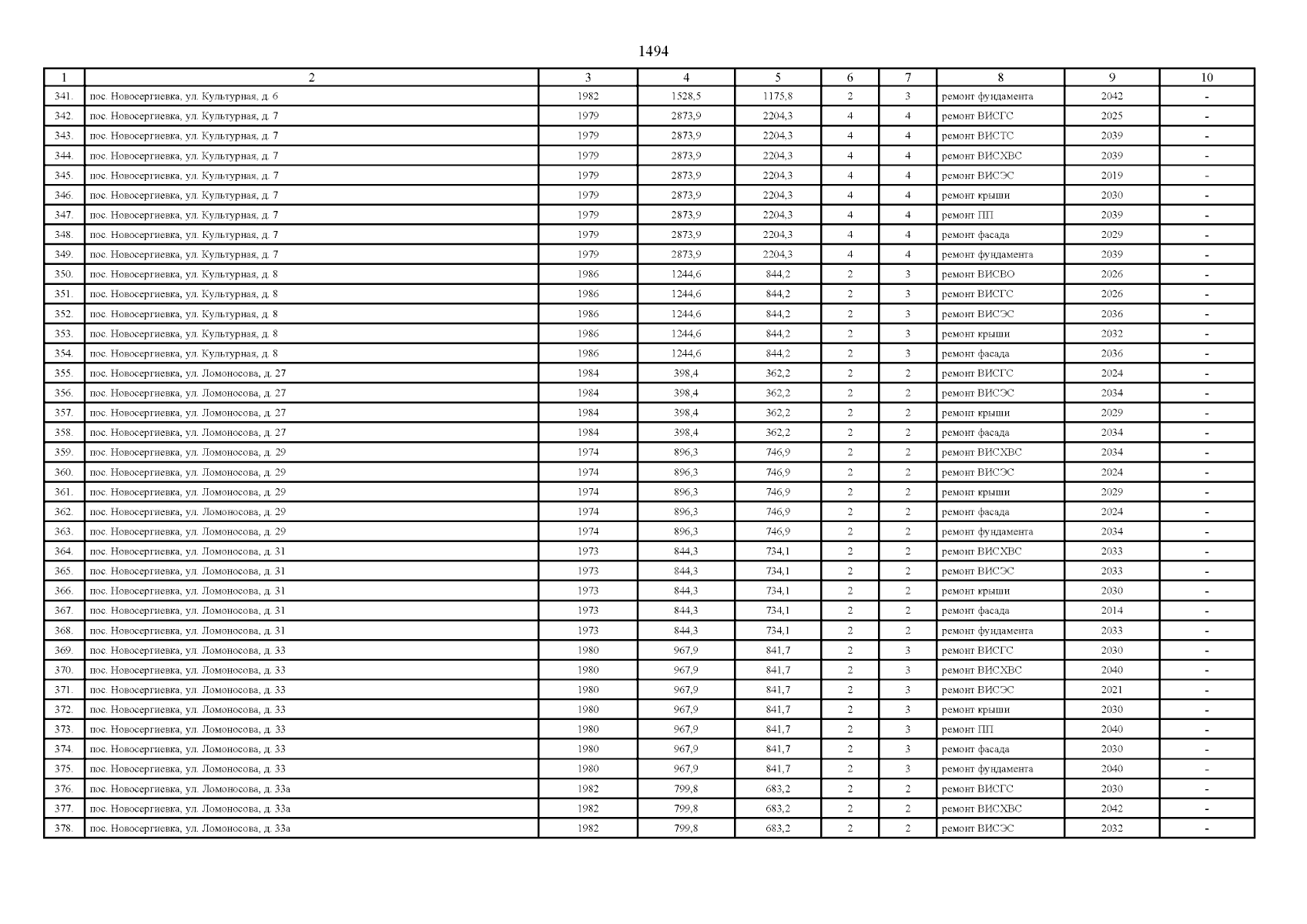 1494

| 1 | 2 | 3 | 4 | 5 | 6 | 7 | 8 | 9 | 10 |
|---|---|---|---|---|---|---|---|---|---|
| 341. | пос. Новосергиевка, ул. Культурная, д. 6 | 1982 | 1528,5 | 1175,8 | 2 | 3 | ремонт фундамента | 2042 | - |
| 342. | пос. Новосергиевка, ул. Культурная, д. 7 | 1979 | 2873,9 | 2204,3 | 4 | 4 | ремонт ВИСГС | 2025 | - |
| 343. | пос. Новосергиевка, ул. Культурная, д. 7 | 1979 | 2873,9 | 2204,3 | 4 | 4 | ремонт ВИСТС | 2039 | - |
| 344. | пос. Новосергиевка, ул. Культурная, д. 7 | 1979 | 2873,9 | 2204,3 | 4 | 4 | ремонт ВИСХВС | 2039 | - |
| 345. | пос. Новосергиевка, ул. Культурная, д. 7 | 1979 | 2873,9 | 2204,3 | 4 | 4 | ремонт ВИСЭС | 2019 | - |
| 346. | пос. Новосергиевка, ул. Культурная, д. 7 | 1979 | 2873,9 | 2204,3 | 4 | 4 | ремонт крыши | 2030 | - |
| 347. | пос. Новосергиевка, ул. Культурная, д. 7 | 1979 | 2873,9 | 2204,3 | 4 | 4 | ремонт ПП | 2039 | - |
| 348. | пос. Новосергиевка, ул. Культурная, д. 7 | 1979 | 2873,9 | 2204,3 | 4 | 4 | ремонт фасада | 2029 | - |
| 349. | пос. Новосергиевка, ул. Культурная, д. 7 | 1979 | 2873,9 | 2204,3 | 4 | 4 | ремонт фундамента | 2039 | - |
| 350. | пос. Новосергиевка, ул. Культурная, д. 8 | 1986 | 1244,6 | 844,2 | 2 | 3 | ремонт ВИСВО | 2026 | - |
| 351. | пос. Новосергиевка, ул. Культурная, д. 8 | 1986 | 1244,6 | 844,2 | 2 | 3 | ремонт ВИСГС | 2026 | - |
| 352. | пос. Новосергиевка, ул. Культурная, д. 8 | 1986 | 1244,6 | 844,2 | 2 | 3 | ремонт ВИСЭС | 2036 | - |
| 353. | пос. Новосергиевка, ул. Культурная, д. 8 | 1986 | 1244,6 | 844,2 | 2 | 3 | ремонт крыши | 2032 | - |
| 354. | пос. Новосергиевка, ул. Культурная, д. 8 | 1986 | 1244,6 | 844,2 | 2 | 3 | ремонт фасада | 2036 | - |
| 355. | пос. Новосергиевка, ул. Ломоносова, д. 27 | 1984 | 398,4 | 362,2 | 2 | 2 | ремонт ВИСГС | 2024 | - |
| 356. | пос. Новосергиевка, ул. Ломоносова, д. 27 | 1984 | 398,4 | 362,2 | 2 | 2 | ремонт ВИСЭС | 2034 | - |
| 357. | пос. Новосергиевка, ул. Ломоносова, д. 27 | 1984 | 398,4 | 362,2 | 2 | 2 | ремонт крыши | 2029 | - |
| 358. | пос. Новосергиевка, ул. Ломоносова, д. 27 | 1984 | 398,4 | 362,2 | 2 | 2 | ремонт фасада | 2034 | - |
| 359. | пос. Новосергиевка, ул. Ломоносова, д. 29 | 1974 | 896,3 | 746,9 | 2 | 2 | ремонт ВИСХВС | 2034 | - |
| 360. | пос. Новосергиевка, ул. Ломоносова, д. 29 | 1974 | 896,3 | 746,9 | 2 | 2 | ремонт ВИСЭС | 2024 | - |
| 361. | пос. Новосергиевка, ул. Ломоносова, д. 29 | 1974 | 896,3 | 746,9 | 2 | 2 | ремонт крыши | 2029 | - |
| 362. | пос. Новосергиевка, ул. Ломоносова, д. 29 | 1974 | 896,3 | 746,9 | 2 | 2 | ремонт фасада | 2024 | - |
| 363. | пос. Новосергиевка, ул. Ломоносова, д. 29 | 1974 | 896,3 | 746,9 | 2 | 2 | ремонт фундамента | 2034 | - |
| 364. | пос. Новосергиевка, ул. Ломоносова, д. 31 | 1973 | 844,3 | 734,1 | 2 | 2 | ремонт ВИСХВС | 2033 | - |
| 365. | пос. Новосергиевка, ул. Ломоносова, д. 31 | 1973 | 844,3 | 734,1 | 2 | 2 | ремонт ВИСЭС | 2033 | - |
| 366. | пос. Новосергиевка, ул. Ломоносова, д. 31 | 1973 | 844,3 | 734,1 | 2 | 2 | ремонт крыши | 2030 | - |
| 367. | пос. Новосергиевка, ул. Ломоносова, д. 31 | 1973 | 844,3 | 734,1 | 2 | 2 | ремонт фасада | 2014 | - |
| 368. | пос. Новосергиевка, ул. Ломоносова, д. 31 | 1973 | 844,3 | 734,1 | 2 | 2 | ремонт фундамента | 2033 | - |
| 369. | пос. Новосергиевка, ул. Ломоносова, д. 33 | 1980 | 967,9 | 841,7 | 2 | 3 | ремонт ВИСГС | 2030 | - |
| 370. | пос. Новосергиевка, ул. Ломоносова, д. 33 | 1980 | 967,9 | 841,7 | 2 | 3 | ремонт ВИСХВС | 2040 | - |
| 371. | пос. Новосергиевка, ул. Ломоносова, д. 33 | 1980 | 967,9 | 841,7 | 2 | 3 | ремонт ВИСЭС | 2021 | - |
| 372. | пос. Новосергиевка, ул. Ломоносова, д. 33 | 1980 | 967,9 | 841,7 | 2 | 3 | ремонт крыши | 2030 | - |
| 373. | пос. Новосергиевка, ул. Ломоносова, д. 33 | 1980 | 967,9 | 841,7 | 2 | 3 | ремонт ПП | 2040 | - |
| 374. | пос. Новосергиевка, ул. Ломоносова, д. 33 | 1980 | 967,9 | 841,7 | 2 | 3 | ремонт фасада | 2030 | - |
| 375. | пос. Новосергиевка, ул. Ломоносова, д. 33 | 1980 | 967,9 | 841,7 | 2 | 3 | ремонт фундамента | 2040 | - |
| 376. | пос. Новосергиевка, ул. Ломоносова, д. 33а | 1982 | 799,8 | 683,2 | 2 | 2 | ремонт ВИСГС | 2030 | - |
| 377. | пос. Новосергиевка, ул. Ломоносова, д. 33а | 1982 | 799,8 | 683,2 | 2 | 2 | ремонт ВИСХВС | 2042 | - |
| 378. | пос. Новосергиевка, ул. Ломоносова, д. 33а | 1982 | 799,8 | 683,2 | 2 | 2 | ремонт ВИСЭС | 2032 | - |